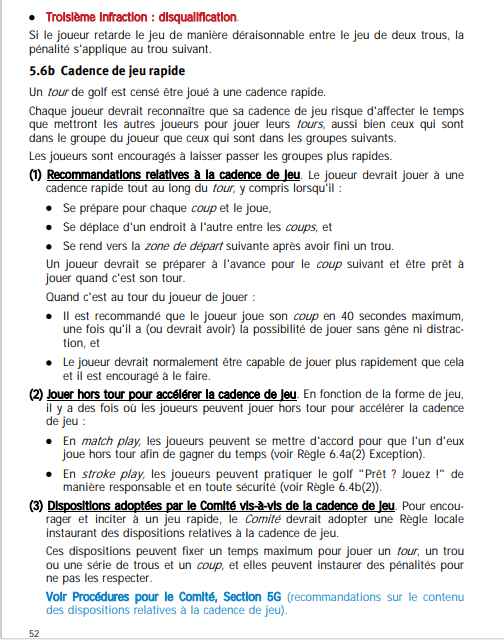 • Troisième infraction : disqualification.

Si le joueur retarde le jeu de manière déraisonnable entre le jeu de deux trous, la pénalité s'applique au trou suivant.

5.6b Cadence de jeu rapide

Un tour de golf est censé être joué à une cadence rapide.

Chaque joueur devrait reconnaître que sa cadence de jeu risque d'affecter le temps que mettront les autres joueurs pour jouer leurs tours, aussi bien ceux qui sont dans le groupe du joueur que ceux qui sont dans les groupes suivants.

Les joueurs sont encouragés à laisser passer les groupes plus rapides.

(1) Recommandations relatives à la cadence de jeu. Le joueur devrait jouer à une cadence rapide tout au long du tour, y compris lorsqu'il :

• Se prépare pour chaque coup et le joue,

• Se déplace d'un endroit à l'autre entre les coups, et

• Se rend vers la zone de départ suivante après avoir fini un trou.

Un joueur devrait se préparer à l'avance pour le coup suivant et être prêt à jouer quand c'est son tour.

Quand c'est au tour du joueur de jouer :

• Il est recommandé que le joueur joue son coup en 40 secondes maximum, une fois qu'il a (ou devrait avoir) la possibilité de jouer sans gêne ni distraction, et

• Le joueur devrait normalement être capable de jouer plus rapidement que cela et il est encouragé à le faire.

(2) Jouer hors tour pour accélérer la cadence de jeu. En fonction de la forme de jeu, il y a des fois où les joueurs peuvent jouer hors tour pour accélérer la cadence de jeu :

• En match play, les joueurs peuvent se mettre d'accord pour que l'un d'eux joue hors tour afin de gagner du temps (voir Règle 6.4a(2) Exception).

• En stroke play, les joueurs peuvent pratiquer le golf "Prêt ? Jouez !" de manière responsable et en toute sécurité (voir Règle 6.4b(2)).

(3) Dispositions adoptées par le Comité vis-à-vis de la cadence de jeu. Pour encourager et inciter à un jeu rapide, le Comité devrait adopter une Règle locale instaurant des dispositions relatives à la cadence de jeu.

Ces dispositions peuvent fixer un temps maximum pour jouer un tour, un trou ou une série de trous et un coup, et elles peuvent instaurer des pénalités pour ne pas les respecter.

Voir Procédures pour le Comité, Section 5G (recommandations sur le contenu des dispositions relatives à la cadence de jeu).

52